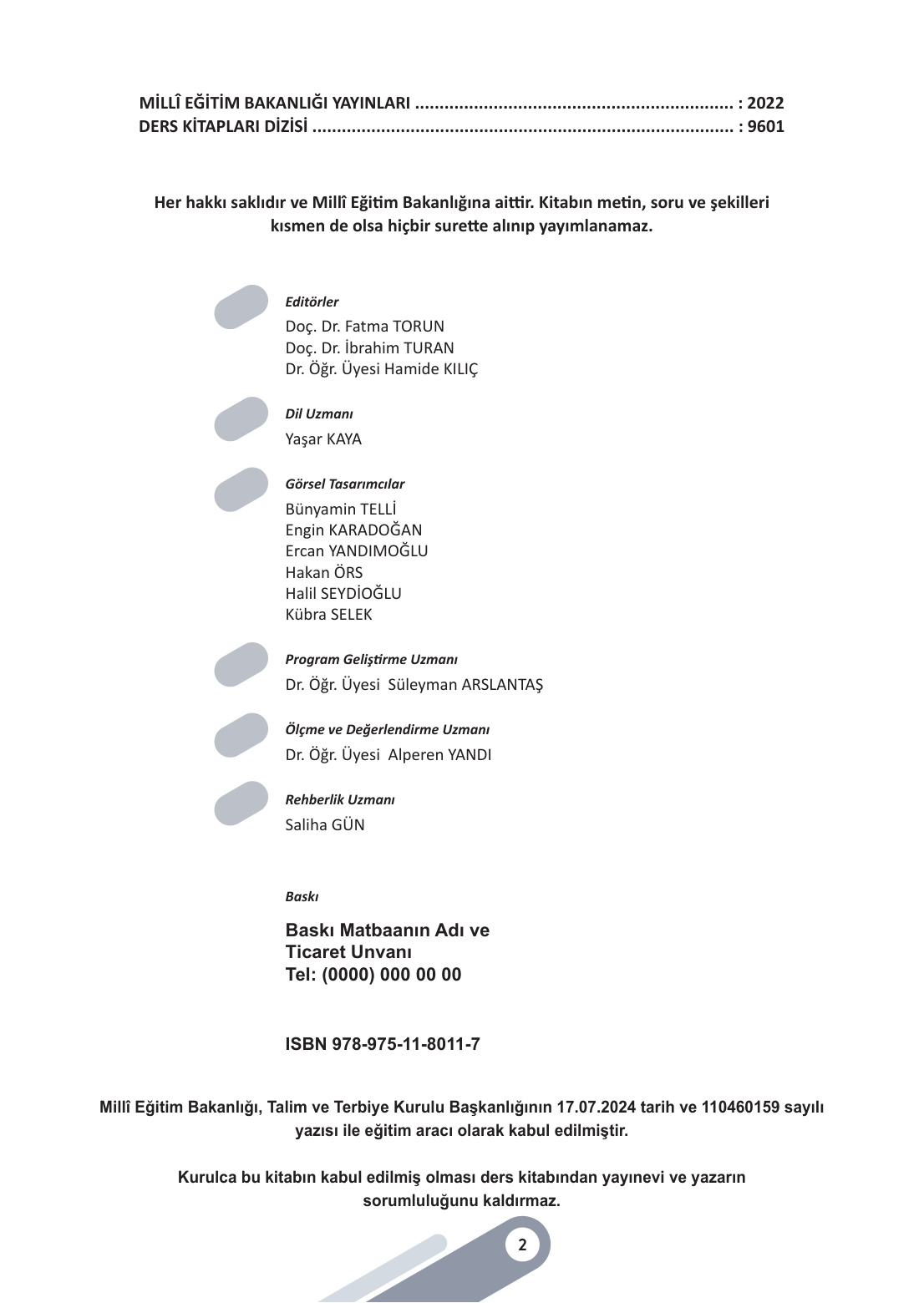 MİLLÎ EĞİTİM BAKANLIĞI YAYINLARI ................................................................ : 2022
DERS KİTAPLARI DİZİSİ ..................................................................................... : 9601

Her hakkı saklıdır ve Millî Eğitim Bakanlığına aittir. Kitabın metin, soru ve şekilleri kısmen de olsa hiçbir surette alınıp yayımlanamaz.

Editörler
Doç. Dr. Fatma TORUN
Doç. Dr. İbrahim TURAN
Dr. Öğr. Üyesi Hamide KILIÇ

Dil Uzmanı
Yaşar KAYA

Görsel Tasarımcılar
Bünyamin TELLİ
Engin KARADOĞAN
Ercan YANDIMOĞLU
Hakan ÖRS
Halil SEYDİOĞLU
Kübra SELEK

Program Geliştirme Uzmanı
Dr. Öğr. Üyesi Süleyman ARSLANTAŞ

Ölçme ve Değerlendirme Uzmanı
Dr. Öğr. Üyesi Alperen YANDI

Rehberlik Uzmanı
Saliha GÜN

Baskı

Baskı Matbaanın Adı ve
Ticaret Unvanı
Tel: (0000) 000 00 00

ISBN 978-975-11-8011-7

Millî Eğitim Bakanlığı, Talim ve Terbiye Kurulu Başkanlığının 17.07.2024 tarih ve 110460159 sayılı yazısı ile eğitim aracı olarak kabul edilmiştir.

Kurulca bu kitabın kabul edilmiş olması ders kitabından yayınevi ve yazarın sorumluluğunu kaldırmaz.

2